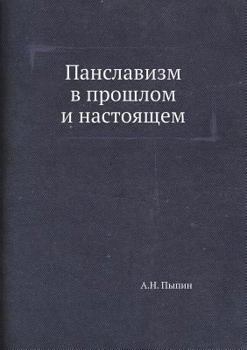 Панславизм
в прошлом
и настоящем

А.Н. Пыпин